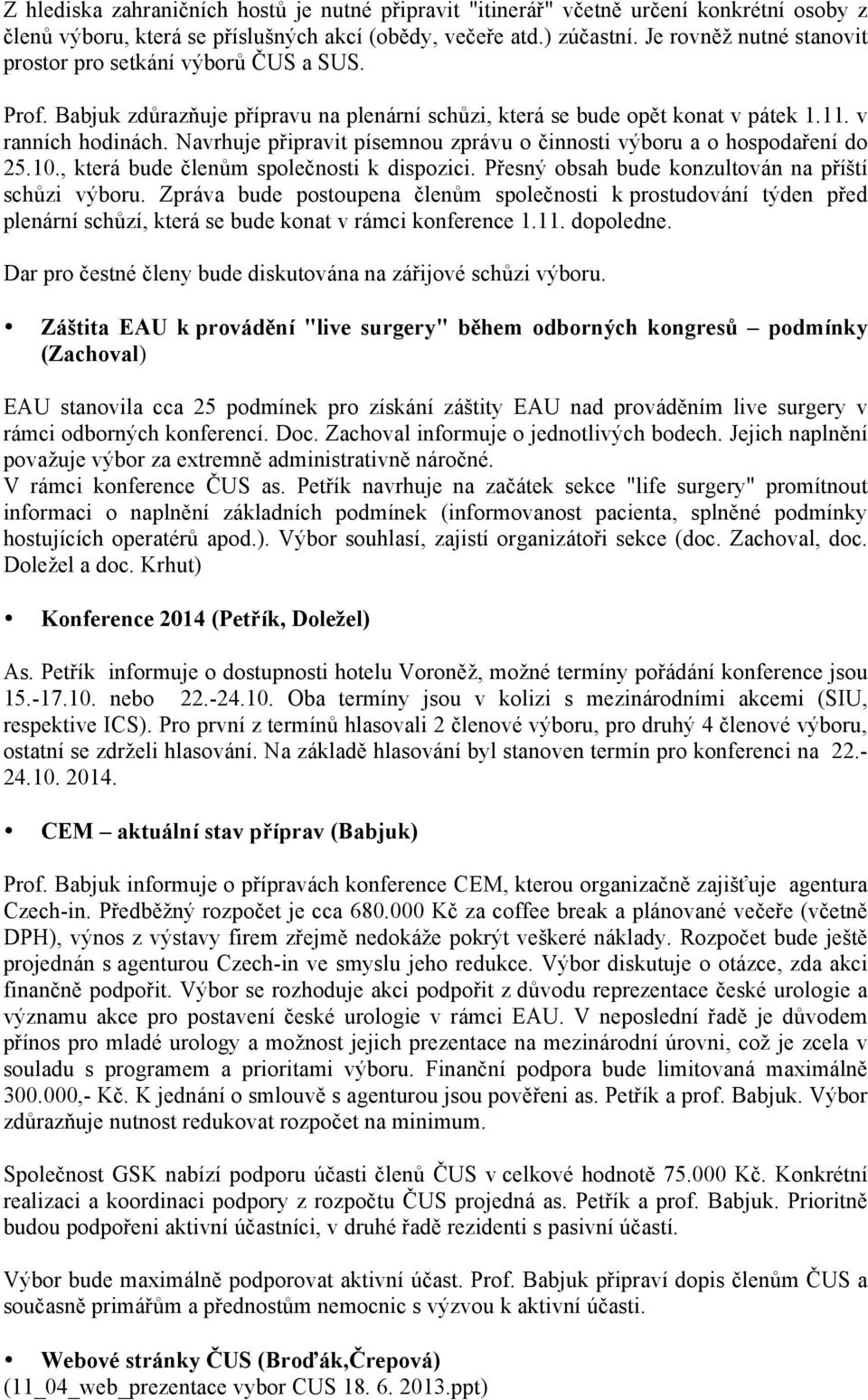 Z hlediska zahraničních hostů je nutné připravit "itinerář" včetně určení konkrétní osoby z členů výboru, která se příslušných akcí (obědy, večeře atd.) zúčastní. Je rovněž nutné stanovit prostor pro setkání výborů ČUS a SUS.

Prof. Babjuk zdůrazňuje přípravu na plenární schůzi, která se bude opět konat v pátek 1.11. v ranních hodinách. Navrhuje připravit písemnou zprávu o činnosti výboru a o hospodaření do 25.10., která bude členům společnosti k dispozici. Přesný obsah bude konzultován na příští schůzi výboru. Zpráva bude postoupena členům společnosti k prostudování týden před plenární schůzí, která se bude konat v rámci konference 1.11. dopoledne.

Dar pro čestné členy bude diskutována na zářijové schůzi výboru.

• Záštita EAU k provádění "live surgery" během odborných kongresů – podmínky (Zachoval)

EAU stanovila cca 25 podmínek pro získání záštity EAU nad prováděním live surgery v rámci odborných konferencí. Doc. Zachoval informuje o jednotlivých bodech. Jejich naplnění považuje výbor za extremně administrativně náročné.
V rámci konference ČUS as. Petřík navrhuje na začátek sekce "life surgery" promítnout informaci o naplnění základních podmínek (informovanost pacienta, splněné podmínky hostujících operatérů apod.). Výbor souhlasí, zajistí organizátoři sekce (doc. Zachoval, doc. Doležel a doc. Krhut)

• Konference 2014 (Petřík, Doležel)

As. Petřík informuje o dostupnosti hotelu Voroněž, možné termíny pořádání konference jsou 15.-17.10. nebo 22.-24.10. Oba termíny jsou v kolizi s mezinárodními akcemi (SIU, respektive ICS). Pro první z termínů hlasovali 2 členové výboru, pro druhý 4 členové výboru, ostatní se zdrželi hlasování. Na základě hlasování byl stanoven termín pro konferenci na 22.-24.10. 2014.

• CEM – aktuální stav příprav (Babjuk)

Prof. Babjuk informuje o přípravách konference CEM, kterou organizačně zajišťuje agentura Czech-in. Předběžný rozpočet je cca 680.000 Kč za coffee break a plánované večeře (včetně DPH), výnos z výstavy firem zřejmě nedokáže pokrýt veškeré náklady. Rozpočet bude ještě projednán s agenturou Czech-in ve smyslu jeho redukce. Výbor diskutuje o otázce, zda akci finančně podpořit. Výbor se rozhoduje akci podpořit z důvodu reprezentace české urologie a významu akce pro postavení české urologie v rámci EAU. V neposlední řadě je důvodem přínos pro mladé urology a možnost jejich prezentace na mezinárodní úrovni, což je zcela v souladu s programem a prioritami výboru. Finanční podpora bude limitovaná maximálně 300.000,- Kč. K jednání o smlouvě s agenturou jsou pověřeni as. Petřík a prof. Babjuk. Výbor zdůrazňuje nutnost redukovat rozpočet na minimum.

Společnost GSK nabízí podporu účasti členů ČUS v celkové hodnotě 75.000 Kč. Konkrétní realizaci a koordinaci podpory z rozpočtu ČUS projedná as. Petřík a prof. Babjuk. Prioritně budou podpořeni aktivní účastníci, v druhé řadě rezidenti s pasivní účastí.

Výbor bude maximálně podporovat aktivní účast. Prof. Babjuk připraví dopis členům ČUS a současně primářům a přednostům nemocnic s výzvou k aktivní účasti.

• Webové stránky ČUS (Broďák,Črepová)
(11_04_web_prezentace vybor CUS 18. 6. 2013.ppt)